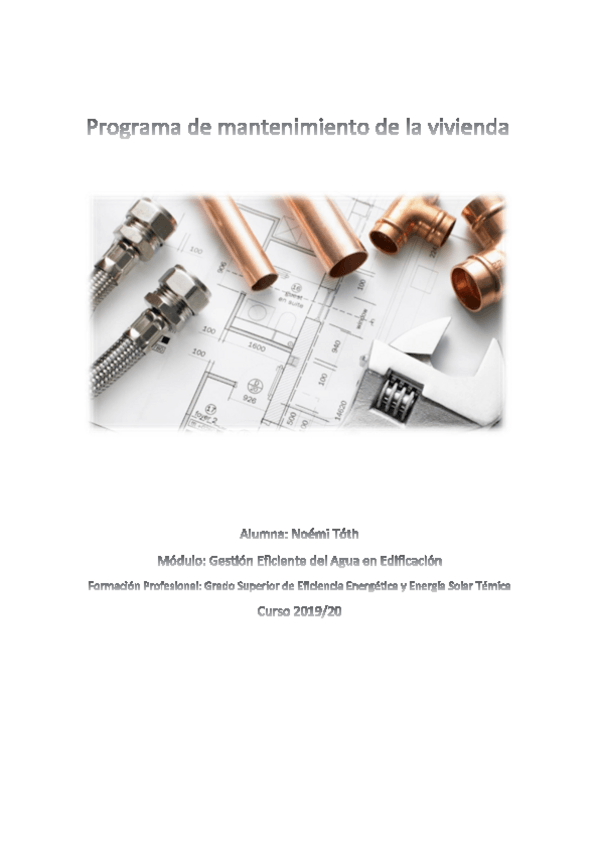 Programa de mantenimiento de la vivienda

Alumna: Noémi Tóth

Módulo: Gestión Eficiente del Agua en Edificación

Formación Profesional: Grado Superior de Eficiencia Energética y Energía Solar Témica

Curso 2019/20